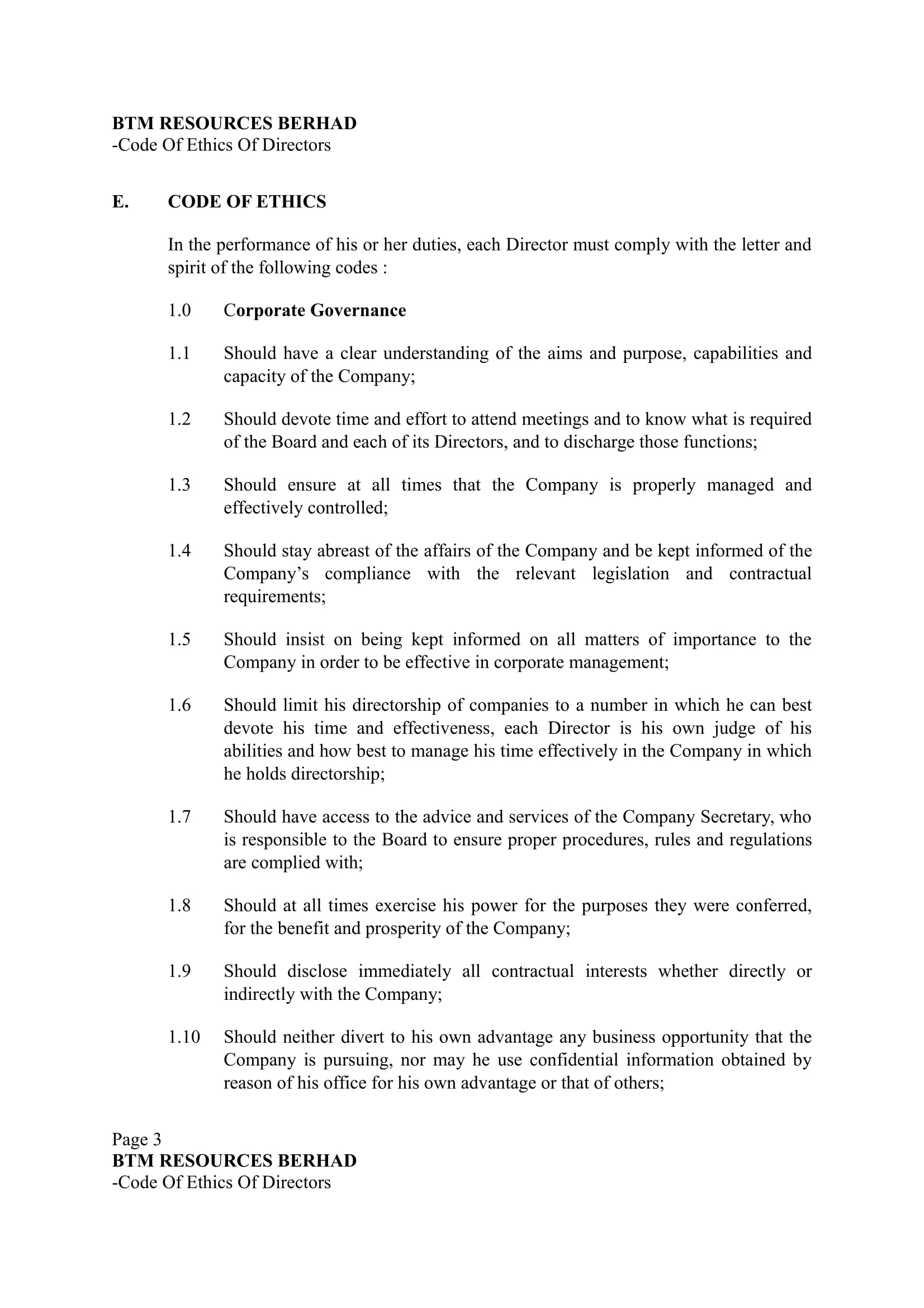 BTM RESOURCES BERHAD
-Code Of Ethics Of Directors

E. CODE OF ETHICS

In the performance of his or her duties, each Director must comply with the letter and spirit of the following codes :

1.0 Corporate Governance

1.1 Should have a clear understanding of the aims and purpose, capabilities and capacity of the Company;

1.2 Should devote time and effort to attend meetings and to know what is required of the Board and each of its Directors, and to discharge those functions;

1.3 Should ensure at all times that the Company is properly managed and effectively controlled;

1.4 Should stay abreast of the affairs of the Company and be kept informed of the Company's compliance with the relevant legislation and contractual requirements;

1.5 Should insist on being kept informed on all matters of importance to the Company in order to be effective in corporate management;

1.6 Should limit his directorship of companies to a number in which he can best devote his time and effectiveness, each Director is his own judge of his abilities and how best to manage his time effectively in the Company in which he holds directorship;

1.7 Should have access to the advice and services of the Company Secretary, who is responsible to the Board to ensure proper procedures, rules and regulations are complied with;

1.8 Should at all times exercise his power for the purposes they were conferred, for the benefit and prosperity of the Company;

1.9 Should disclose immediately all contractual interests whether directly or indirectly with the Company;

1.10 Should neither divert to his own advantage any business opportunity that the Company is pursuing, nor may he use confidential information obtained by reason of his office for his own advantage or that of others;

Page 3
BTM RESOURCES BERHAD
-Code Of Ethics Of Directors